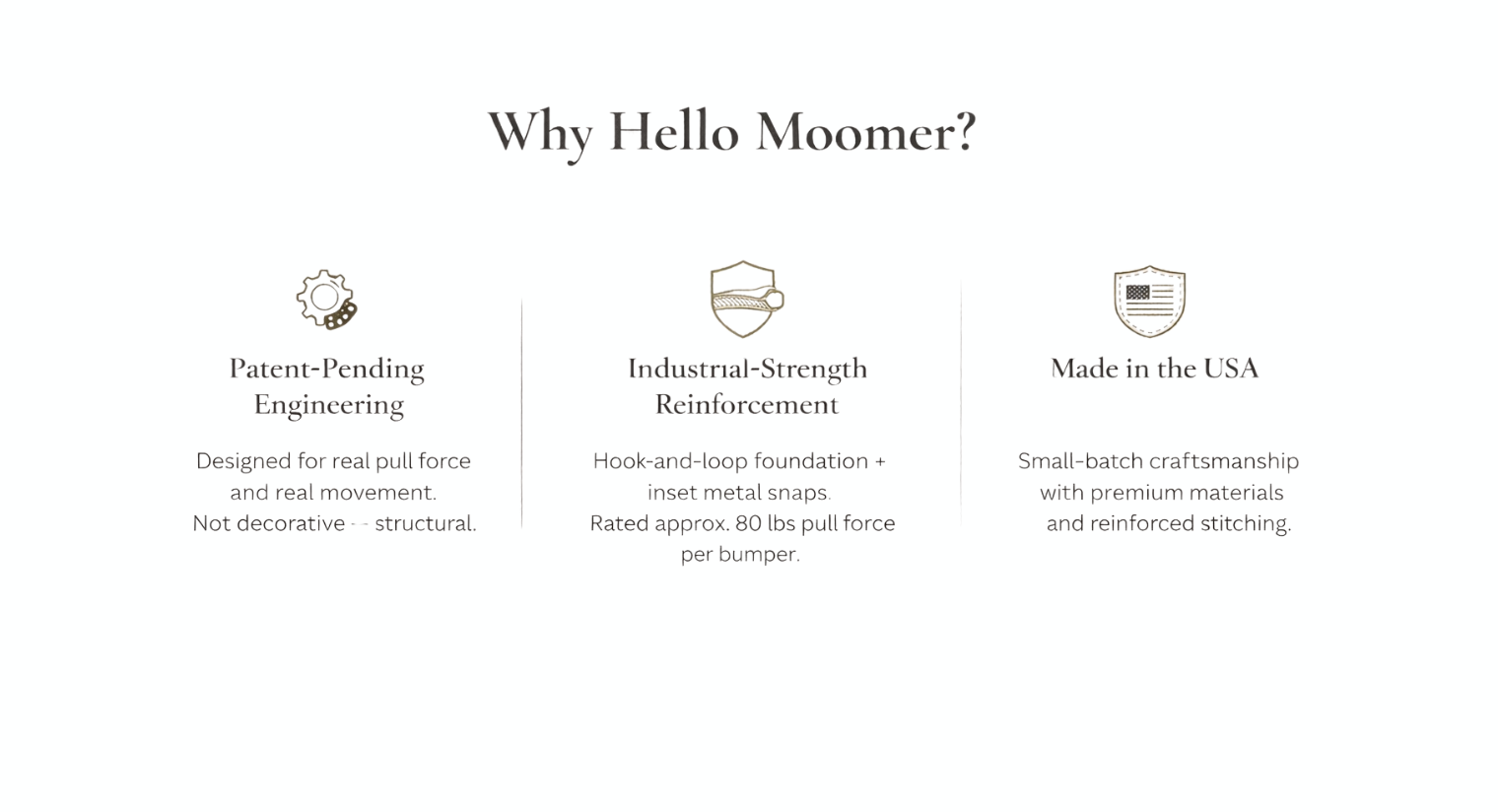 Why Hello Moomer?

Patent-Pending Engineering

Designed for real pull force and real movement. Not decorative - - structural.

Industrial-Strength Reinforcement

Hook-and-loop foundation + inset metal snaps. Rated approx. 80 lbs pull force per bumper.

Made in the USA

Small-batch craftsmanship with premium materials and reinforced stitching.